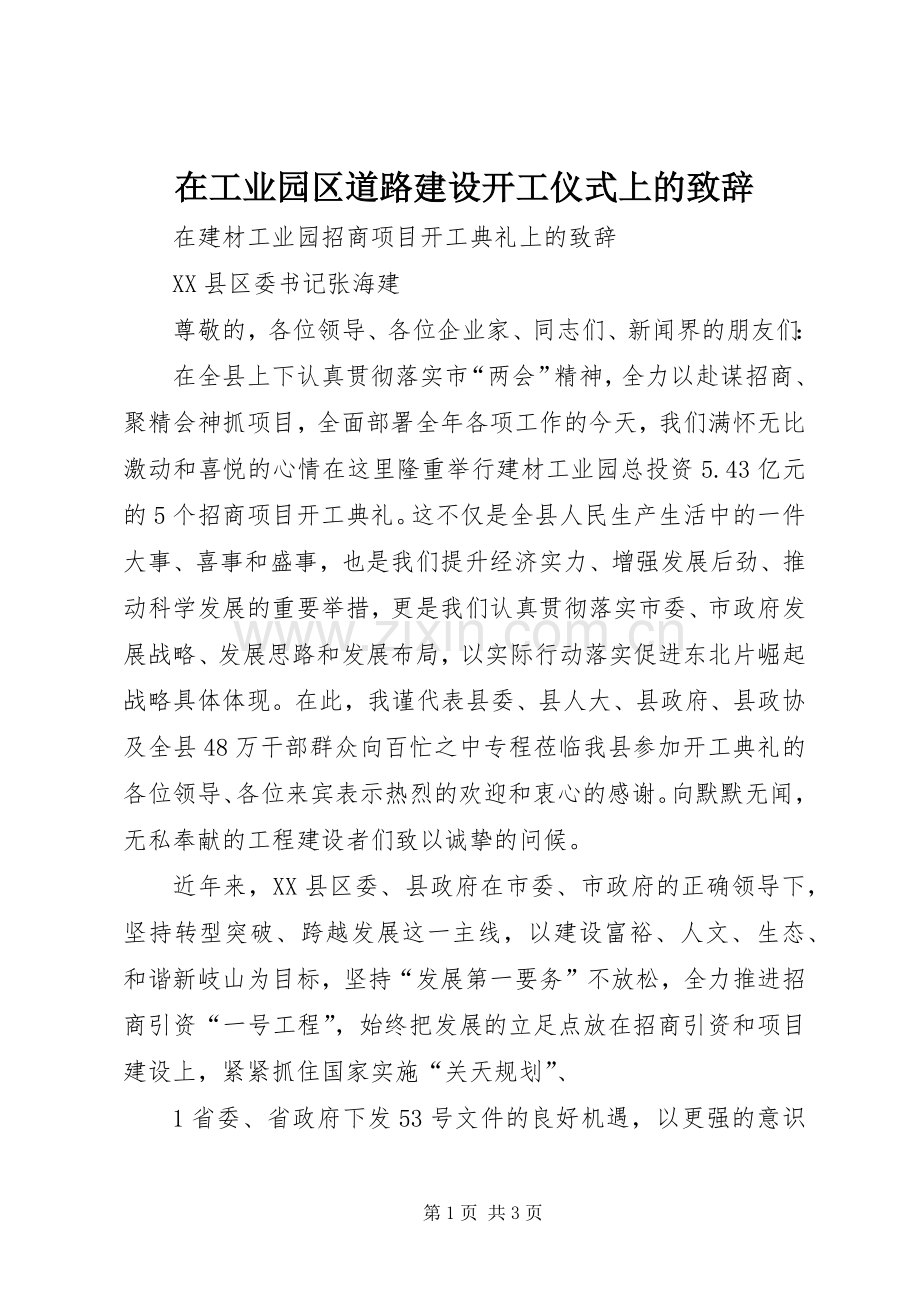 在工业园区道路建设开工仪式上的致辞

在建材工业园招商项目开工典礼上的致辞

XX县区委书记张海建

尊敬的，各位领导、各位企业家、同志们、新闻界的朋友们：

在全县上下认真贯彻落实市“两会”精神，全力以赴谋招商、聚精会神抓项目，全面部署全年各项工作的今天，我们满怀无比激动和喜悦的心情在这里隆重举行建材工业园总投资5.43亿元的5个招商项目开工典礼。这不仅是全县人民生产生活中的一件大事、喜事和盛事，也是我们提升经济实力、增强发展后劲、推动科学发展的重要举措，更是我们认真贯彻落实市委、市政府发展战略、发展思路和发展布局，以实际行动落实促进东北片崛起战略具体体现。在此，我谨代表县委、县人大、县政府、县政协及全县48万干部群众向百忙之中专程莅临我县参加开工典礼的各位领导、各位来宾表示热烈的欢迎和衷心的感谢。向默默无闻，无私奉献的工程建设者们致以诚挚的问候。

近年来，XX县区委、县政府在市委、市政府的正确领导下，坚持转型突破、跨越发展这一主线，以建设富裕、人文、生态、和谐新岐山为目标，坚持“发展第一要务”不放松，全力推进招商引资“一号工程”，始终把发展的立足点放在招商引资和项目建设上，紧紧抓住国家实施“关天规划”、

1省委、省政府下发53号文件的良好机遇，以更强的意识

第1页 共3页

www.zixin.com.cn